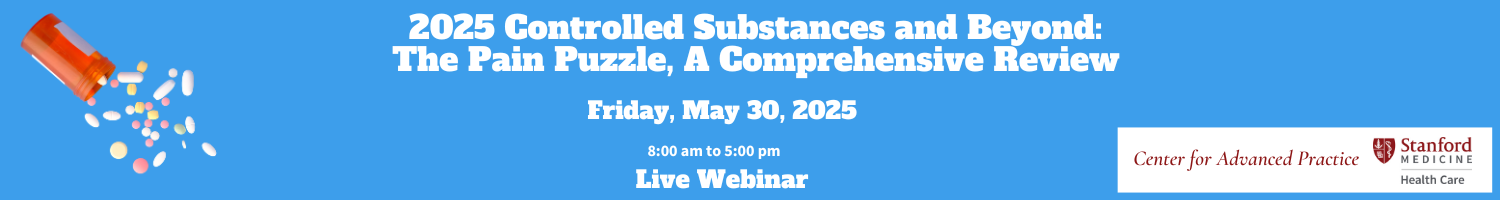 2025 Controlled Substances and Beyond:
The Pain Puzzle, A Comprehensive Review

Friday, May 30, 2025

8:00 am to 5:00 pm

Live Webinar

Center for Advanced Practice

Stanford MEDICINE
Health Care